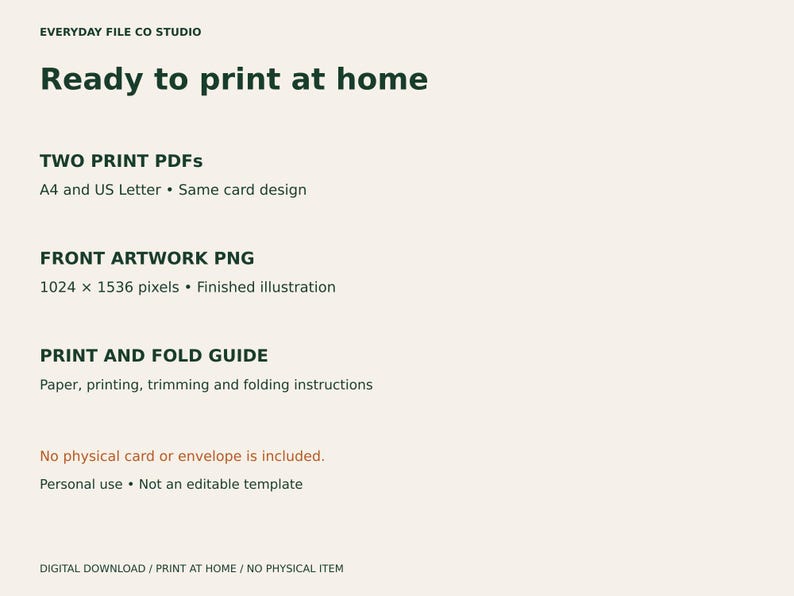 EVERYDAY FILE CO STUDIO

Ready to print at home

TWO PRINT PDFs

A4 and US Letter • Same card design

FRONT ARTWORK PNG

1024 × 1536 pixels • Finished illustration

PRINT AND FOLD GUIDE

Paper, printing, trimming and folding instructions

No physical card or envelope is included.

Personal use • Not an editable template

DIGITAL DOWNLOAD / PRINT AT HOME / NO PHYSICAL ITEM